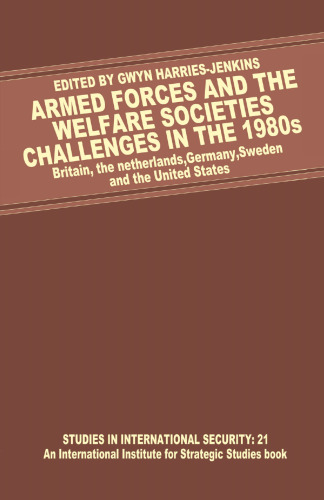 EDITED BY GWYN HARRIES-JENKINS

ARMED FORCES AND THE WELFARE SOCIETIES CHALLENGES IN THE 1980s

Britain, the netherlands,Germany,Sweden and the United States

STUDIES IN INTERNATIONAL SECURITY: 21
An International Institute for Strategic Studies book